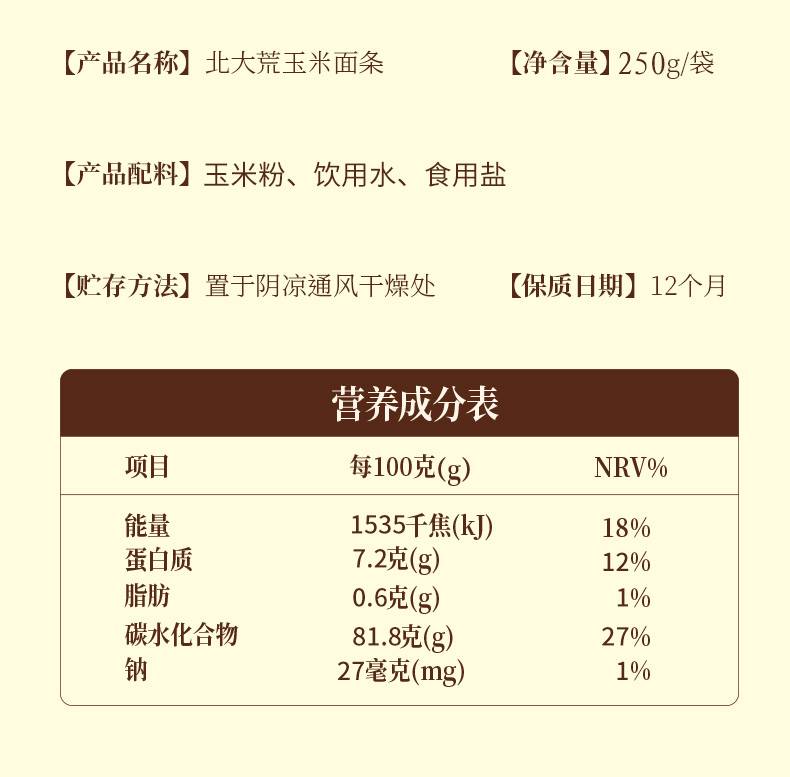 【产品名称】北大荒玉米面条 【净含量】250g/袋

【产品配料】玉米粉、饮用水、食用盐

【贮存方法】置于阴凉通风干燥处 【保质日期】12个月

营养成分表

| 项目 | 每100克(g) | NRV% |
|---|---|---|
| 能量 | 1535千焦(kJ) | 18% |
| 蛋白质 | 7.2克(g) | 12% |
| 脂肪 | 0.6克(g) | 1% |
| 碳水化合物 | 81.8克(g) | 27% |
| 钠 | 27毫克(mg) | 1% |